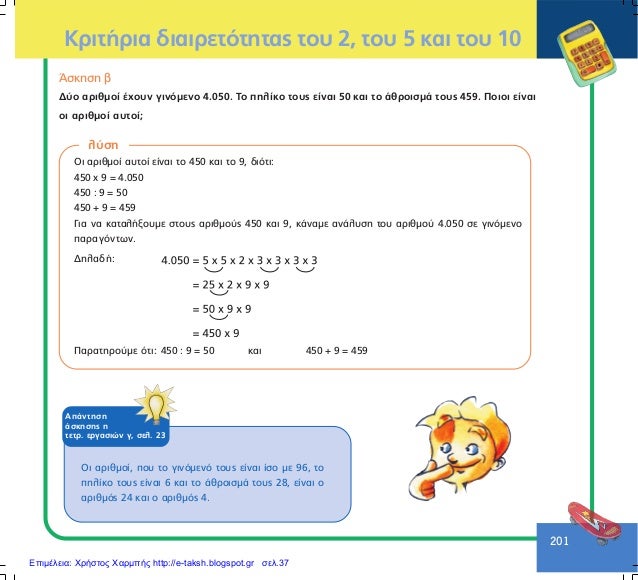 Κριτήρια διαιρετότητας του 2, του 5 και του 10

Άσκηση β

Δύο αριθμοί έχουν γινόμενο 4.050. Το πηλίκο τους είναι 50 και το άθροισμά τους 459. Ποιοι είναι οι αριθμοί αυτοί;

λύση

Οι αριθμοί αυτοί είναι το 450 και το 9, διότι:
450 x 9 = 4.050
450 : 9 = 50
450 + 9 = 459

Για να καταλήξουμε στους αριθμούς 450 και 9, κάναμε ανάλυση του αριθμού 4.050 σε γινόμενο παραγόντων.

Δηλαδή: 4.050 = 5 x 5 x 2 x 3 x 3 x 3 x 3
= 25 x 2 x 9 x 9
= 50 x 9 x 9
= 450 x 9

Παρατηρούμε ότι: 450 : 9 = 50 και 450 + 9 = 459

Απάντηση άσκησης η τετρ. εργασιών γ, σελ. 23

Οι αριθμοί, που το γινόμενό τους είναι ίσο με 96, το πηλίκο τους είναι 6 και το άθροισμά τους 28, είναι ο αριθμός 24 και ο αριθμός 4.

201

Επιμέλεια: Χρήστος Χαρμπής http://e-taksh.blogspot.gr σελ.37